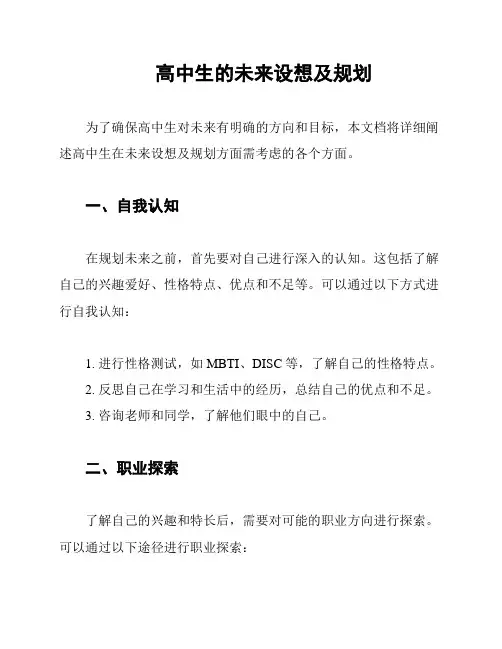 高中生的未来设想及规划

为了确保高中生对未来有明确的方向和目标，本文档将详细阐述高中生在未来设想及规划方面需考虑的各个方面。

一、自我认知

在规划未来之前，首先要对自己进行深入的认知。这包括了解自己的兴趣爱好、性格特点、优点和不足等。可以通过以下方式进行自我认知：

1. 进行性格测试，如 MBTI、DISC 等，了解自己的性格特点。
2. 反思自己在学习和生活中的经历，总结自己的优点和不足。
3. 咨询老师和同学，了解他们眼中的自己。

二、职业探索

了解自己的兴趣和特长后，需要对可能的职业方向进行探索。可以通过以下途径进行职业探索：